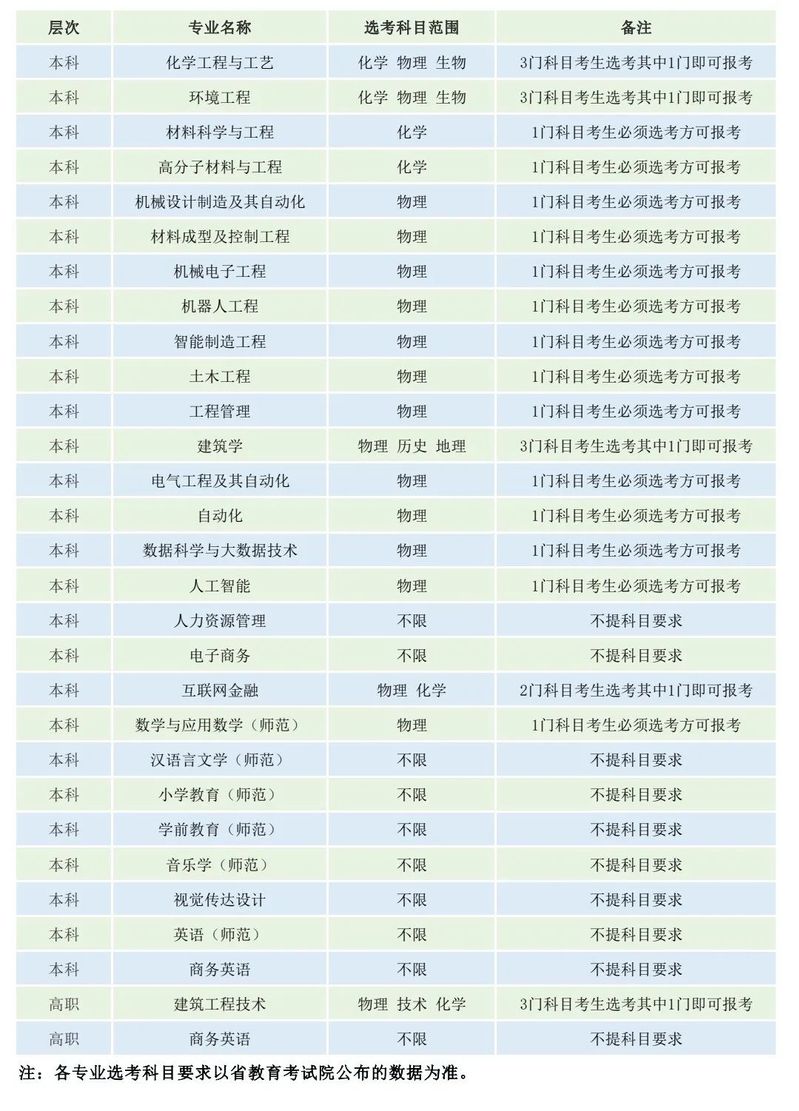 | 层次 | 专业名称 | 选考科目范围 | 备注 |
|---|---|---|---|
| 本科 | 化学工程与工艺 | 化学 物理 生物 | 3门科目考生选考其中1门即可报考 |
| 本科 | 环境工程 | 化学 物理 生物 | 3门科目考生选考其中1门即可报考 |
| 本科 | 材料科学与工程 | 化学 | 1门科目考生必须选考方可报考 |
| 本科 | 高分子材料与工程 | 化学 | 1门科目考生必须选考方可报考 |
| 本科 | 机械设计制造及其自动化 | 物理 | 1门科目考生必须选考方可报考 |
| 本科 | 材料成型及控制工程 | 物理 | 1门科目考生必须选考方可报考 |
| 本科 | 机械电子工程 | 物理 | 1门科目考生必须选考方可报考 |
| 本科 | 机器人工程 | 物理 | 1门科目考生必须选考方可报考 |
| 本科 | 智能制造工程 | 物理 | 1门科目考生必须选考方可报考 |
| 本科 | 土木工程 | 物理 | 1门科目考生必须选考方可报考 |
| 本科 | 工程管理 | 物理 | 1门科目考生必须选考方可报考 |
| 本科 | 建筑学 | 物理 历史 地理 | 3门科目考生选考其中1门即可报考 |
| 本科 | 电气工程及其自动化 | 物理 | 1门科目考生必须选考方可报考 |
| 本科 | 自动化 | 物理 | 1门科目考生必须选考方可报考 |
| 本科 | 数据科学与大数据技术 | 物理 | 1门科目考生必须选考方可报考 |
| 本科 | 人工智能 | 物理 | 1门科目考生必须选考方可报考 |
| 本科 | 人力资源管理 | 不限 | 不提科目要求 |
| 本科 | 电子商务 | 不限 | 不提科目要求 |
| 本科 | 互联网金融 | 物理 化学 | 2门科目考生选考其中1门即可报考 |
| 本科 | 数学与应用数学（师范） | 物理 | 1门科目考生必须选考方可报考 |
| 本科 | 汉语言文学（师范） | 不限 | 不提科目要求 |
| 本科 | 小学教育（师范） | 不限 | 不提科目要求 |
| 本科 | 学前教育（师范） | 不限 | 不提科目要求 |
| 本科 | 音乐学（师范） | 不限 | 不提科目要求 |
| 本科 | 视觉传达设计 | 不限 | 不提科目要求 |
| 本科 | 英语（师范） | 不限 | 不提科目要求 |
| 本科 | 商务英语 | 不限 | 不提科目要求 |
| 高职 | 建筑工程技术 | 物理 技术 化学 | 3门科目考生选考其中1门即可报考 |
| 高职 | 商务英语 | 不限 | 不提科目要求 |

注：各专业选考科目要求以省教育考试院公布的数据为准。